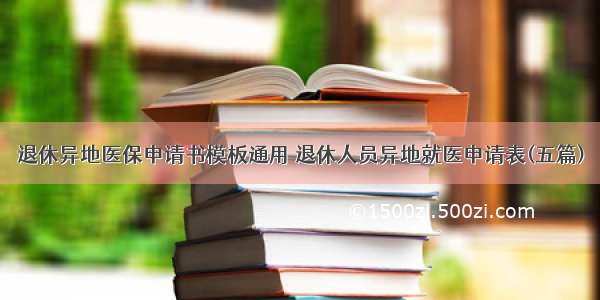 退休异地医保申请书模板通用 退休人员异地就医申请表(五篇)

©1500zi.500zi.com